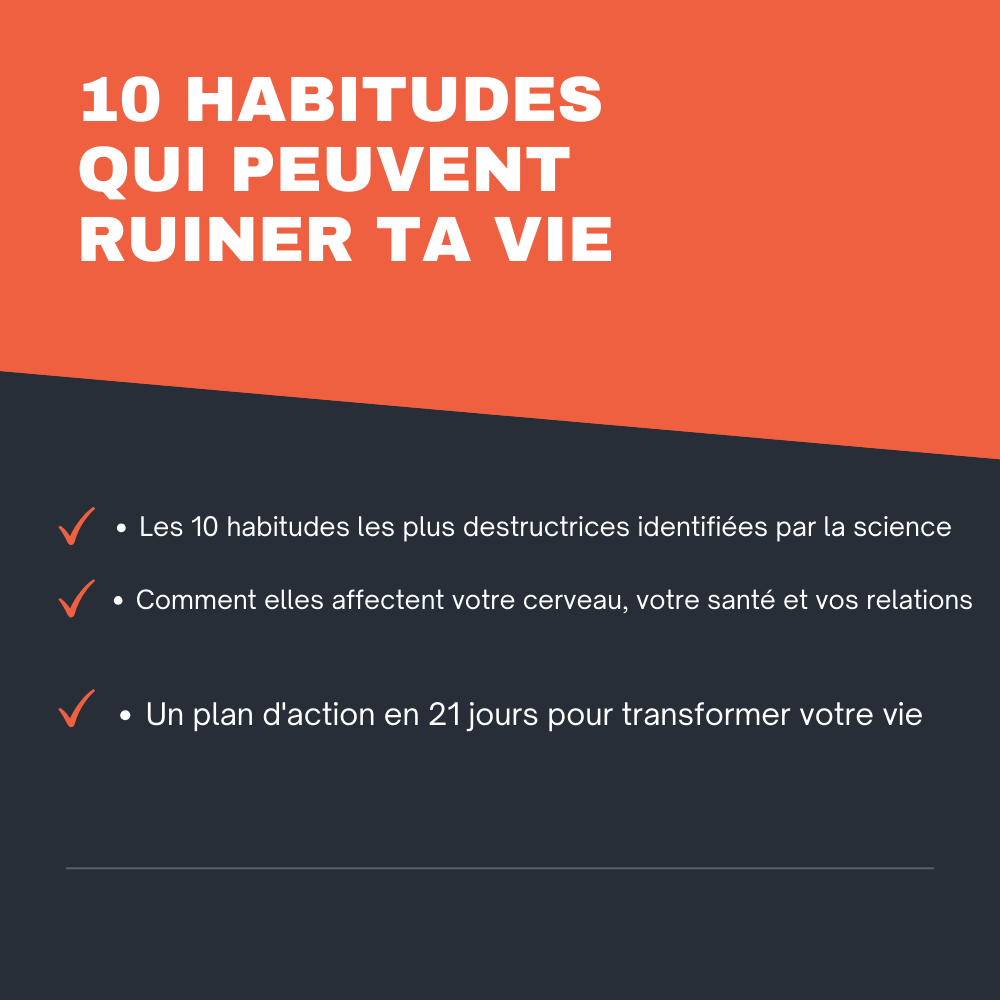 10 HABITUDES
QUI PEUVENT
RUINER TA VIE

✓ • Les 10 habitudes les plus destructrices identifiées par la science

✓ • Comment elles affectent votre cerveau, votre santé et vos relations

✓ • Un plan d'action en 21 jours pour transformer votre vie